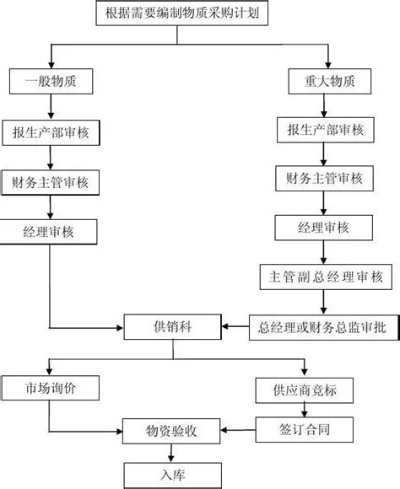 根据需要编制物质采购计划

一般物质

报生产部审核

财务主管审核

经理审核

重大物质

报生产部审核

财务主管审核

经理审核

主管副总经理审核

总经理或财务总监审批

供销科

市场询价

供应商竞标

签订合同

物资验收

入库